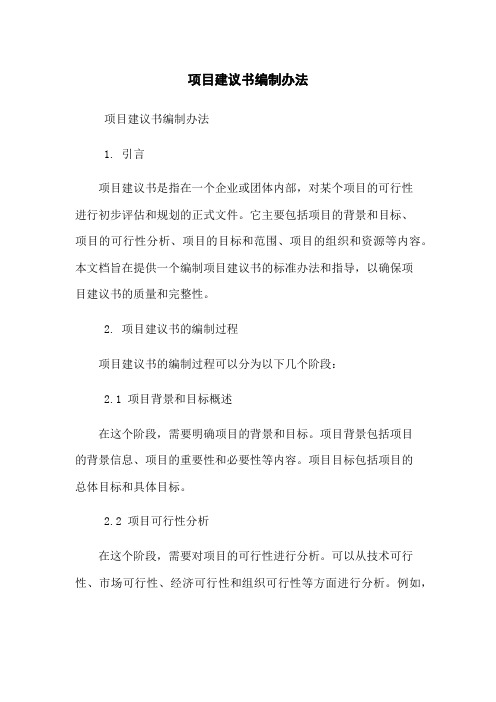 项目建议书编制办法

项目建议书编制办法

1. 引言

项目建议书是指在一个企业或团体内部，对某个项目的可行性进行初步评估和规划的正式文件。它主要包括项目的背景和目标、项目的可行性分析、项目的目标和范围、项目的组织和资源等内容。本文档旨在提供一个编制项目建议书的标准办法和指导，以确保项目建议书的质量和完整性。

2. 项目建议书的编制过程

项目建议书的编制过程可以分为以下几个阶段：

2.1 项目背景和目标概述

在这个阶段，需要明确项目的背景和目标。项目背景包括项目的背景信息、项目的重要性和必要性等内容。项目目标包括项目的总体目标和具体目标。

2.2 项目可行性分析

在这个阶段，需要对项目的可行性进行分析。可以从技术可行性、市场可行性、经济可行性和组织可行性等方面进行分析。例如，